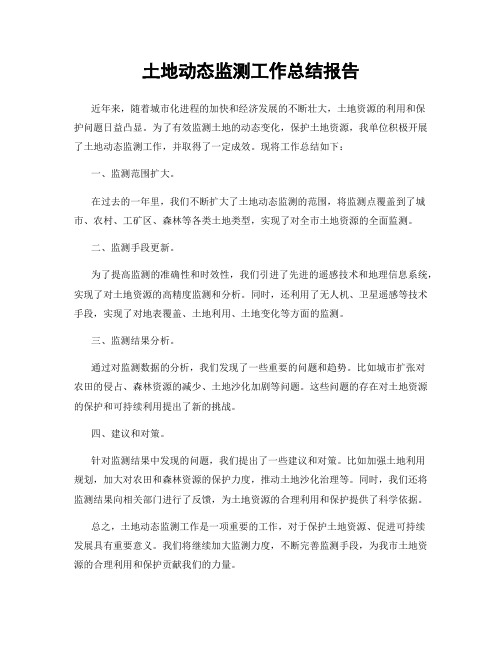 土地动态监测工作总结报告

近年来，随着城市化进程的加快和经济发展的不断壮大，土地资源的利用和保护问题日益凸显。为了有效监测土地的动态变化，保护土地资源，我单位积极开展了土地动态监测工作，并取得了一定成效。现将工作总结如下：

一、监测范围扩大。

在过去的一年里，我们不断扩大了土地动态监测的范围，将监测点覆盖到了城市、农村、工矿区、森林等各类土地类型，实现了对全市土地资源的全面监测。

二、监测手段更新。

为了提高监测的准确性和时效性，我们引进了先进的遥感技术和地理信息系统，实现了对土地资源的高精度监测和分析。同时，还利用了无人机、卫星遥感等技术手段，实现了对地表覆盖、土地利用、土地变化等方面的监测。

三、监测结果分析。

通过对监测数据的分析，我们发现了一些重要的问题和趋势。比如城市扩张对农田的侵占、森林资源的减少、土地沙化加剧等问题。这些问题的存在对土地资源的保护和可持续利用提出了新的挑战。

四、建议和对策。

针对监测结果中发现的问题，我们提出了一些建议和对策。比如加强土地利用规划，加大对农田和森林资源的保护力度，推动土地沙化治理等。同时，我们还将监测结果向相关部门进行了反馈，为土地资源的合理利用和保护提供了科学依据。

总之，土地动态监测工作是一项重要的工作，对于保护土地资源、促进可持续发展具有重要意义。我们将继续加大监测力度，不断完善监测手段，为我市土地资源的合理利用和保护贡献我们的力量。